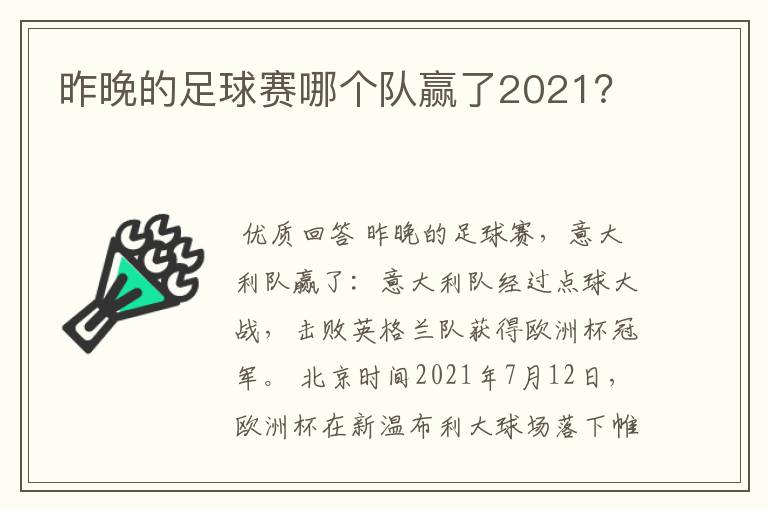 昨晚的足球赛哪个队赢了2021?

优质回答 昨晚的足球赛，意大利队赢了：意大利队经过点球大战，击败英格兰队获得欧洲杯冠军。北京时间2021年7月12日，欧洲杯在新温布利大球场落下帷